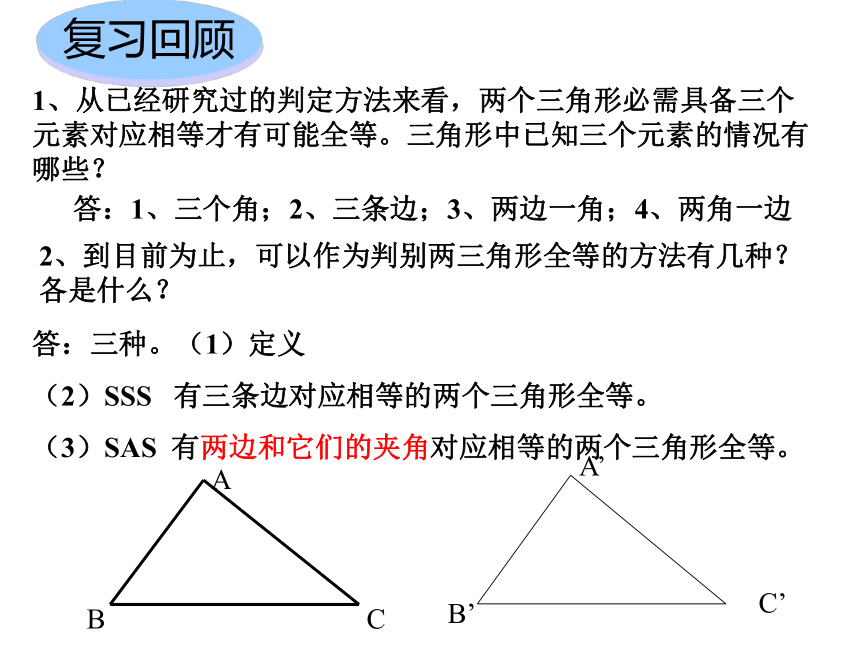 复习回顾

1、从已经研究过的判定方法来看，两个三角形必需具备三个元素对应相等才有可能全等。三角形中已知三个元素的情况有哪些？

答：1、三个角；2、三条边；3、两边一角；4、两角一边

2、到目前为止，可以作为判别两三角形全等的方法有几种？各是什么？

答：三种。（1）定义

（2）SSS 有三条边对应相等的两个三角形全等。

（3）SAS 有两边和它们的夹角对应相等的两个三角形全等。

A

B

C

A’

B’

C’